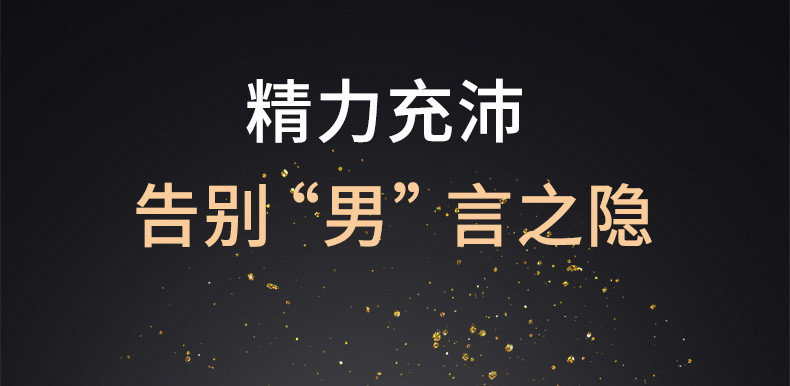 精力充沛

告别“男”言之隐